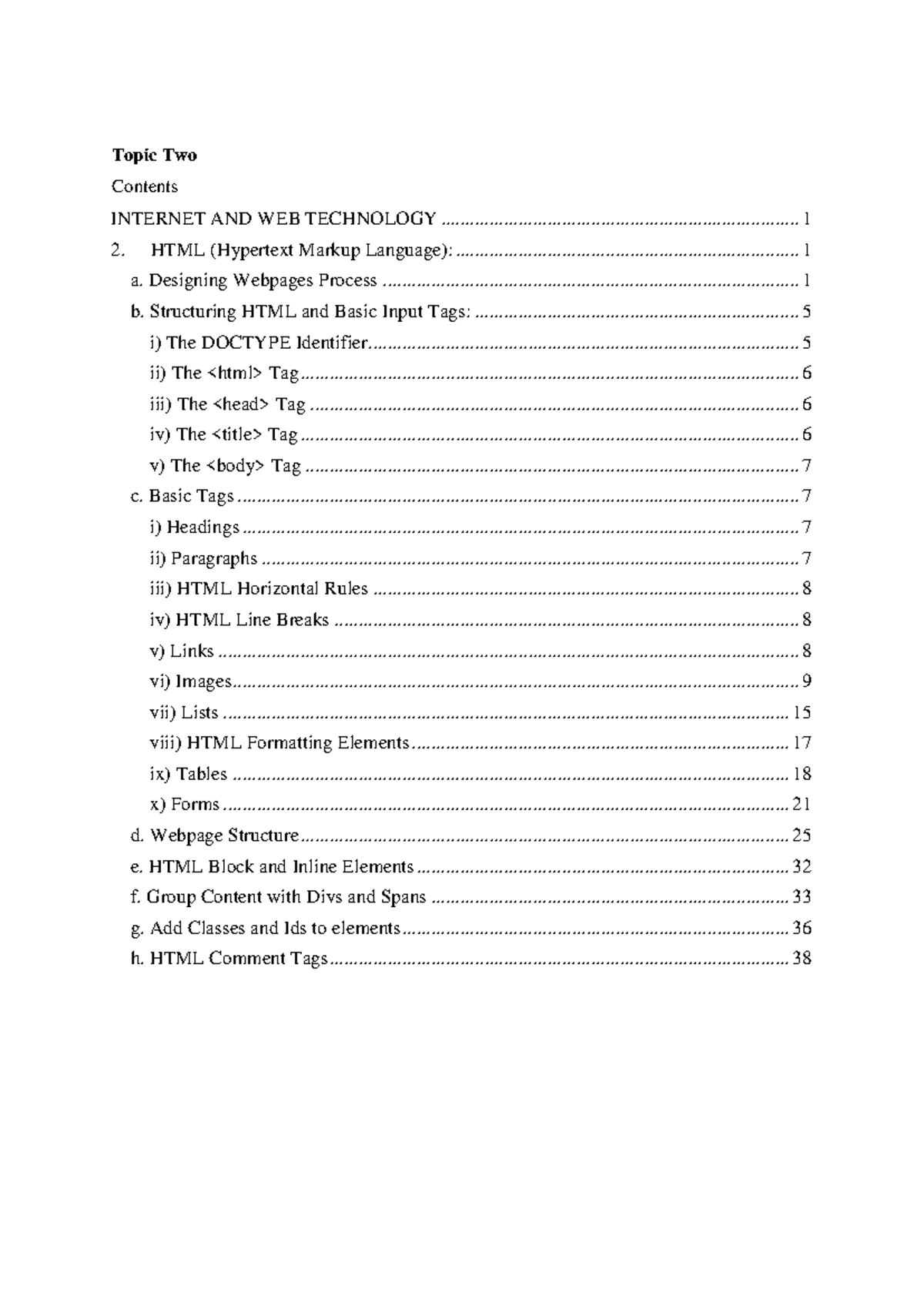 Topic Two

Contents

INTERNET AND WEB TECHNOLOGY 1

2. HTML (Hypertext Markup Language): 1

a. Designing Webpages Process 1

b. Structuring HTML and Basic Input Tags: 5

i) The DOCTYPE Identifier 5

ii) The <html> Tag 6

iii) The <head> Tag 6

iv) The <title> Tag 6

v) The <body> Tag 7

c. Basic Tags 7

i) Headings 7

ii) Paragraphs 7

iii) HTML Horizontal Rules 8

iv) HTML Line Breaks 8

v) Links 8

vi) Images 9

vii) Lists 15

viii) HTML Formatting Elements 17

ix) Tables 18

x) Forms 21

d. Webpage Structure 25

e. HTML Block and Inline Elements 32

f. Group Content with Divs and Spans 33

g. Add Classes and Ids to elements 36

h. HTML Comment Tags 38